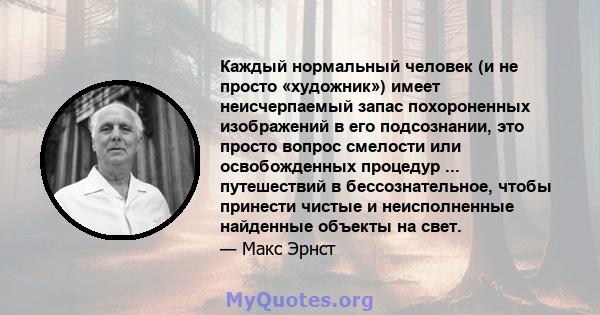 Каждый нормальный человек (и не просто «художник») имеет неисчерпаемый запас похороненных изображений в его подсознании, это просто вопрос смелости или освобожденных процедур ... путешествий в бессознательное, чтобы принести чистые и неисполненные найденные объекты на свет.
— Макс Эрнст

MyQuotes.org